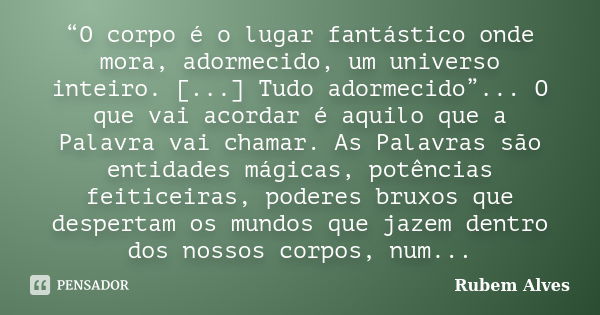 “O corpo é o lugar fantástico onde mora, adormecido, um universo inteiro. [...] Tudo adormecido”... O que vai acordar é aquilo que a Palavra vai chamar. As Palavras são entidades mágicas, potências feiticeiras, poderes bruxos que despertam os mundos que jazem dentro dos nossos corpos, num...

PENSADOR

Rubem Alves